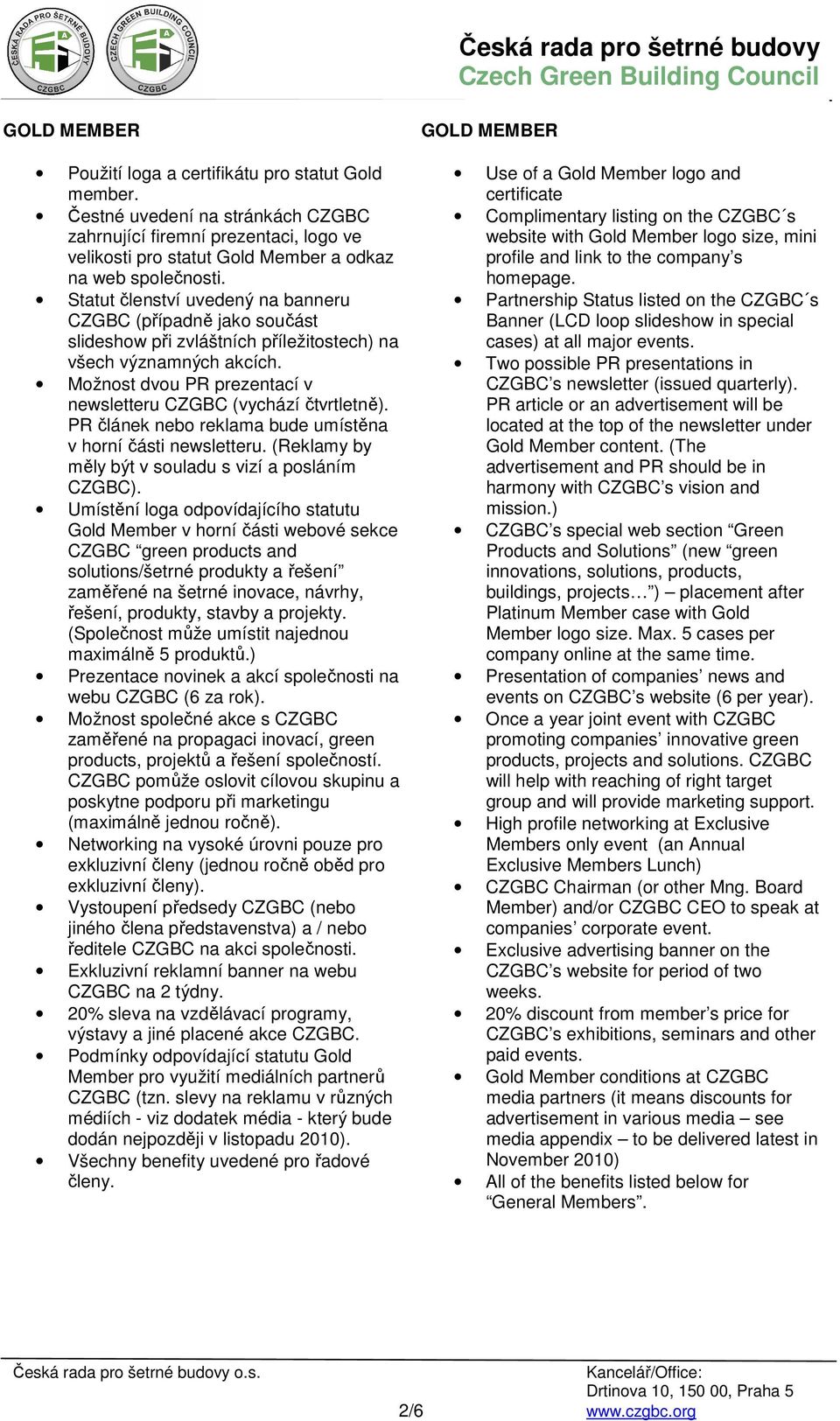 ČESKÁ RADA PRO ŠETRNÉ BUDOVY
CZGBC
CZECH GREEN BUILDING COUNCIL
CZGBC

Česká rada pro šetrné budovy
Czech Green Building Council

GOLD MEMBER

- Použití loga a certifikátu pro statut Gold member.
- Čestné uvedení na stránkách CZGBC zahrnující firemní prezentaci, logo ve velikosti pro statut Gold Member a odkaz na web společnosti.
- Statut členství uvedený na banneru CZGBC (případně jako součást slideshow při zvláštních příležitostech) na všech významných akcích.
- Možnost dvou PR prezentací v newsletteru CZGBC (vychází čtvrtletně). PR článek nebo reklama bude umístěna v horní části newsletteru. (Reklamy by měly být v souladu s vizí a posláním CZGBC).
- Umístění loga odpovídajícího statutu Gold Member v horní části webové sekce CZGBC “green products and solutions/šetrné produkty a řešení” zaměřené na šetrné inovace, návrhy, řešení, produkty, stavby a projekty. (Společnost může umístit najednou maximálně 5 produktů.)
- Prezentace novinek a akcí společnosti na webu CZGBC (6 za rok).
- Možnost společné akce s CZGBC zaměřené na propagaci inovací, green products, projektů a řešení společností. CZGBC pomůže oslovit cílovou skupinu a poskytne podporu při marketingu (maximálně jednou ročně).
- Networking na vysoké úrovni pouze pro exkluzivní členy (jednou ročně oběd pro exkluzivní členy).
- Vystoupení předsedy CZGBC (nebo jiného člena představenstva) a / nebo ředitele CZGBC na akci společnosti.
- Exkluzivní reklamní banner na webu CZGBC na 2 týdny.
- 20% sleva na vzdělávací programy, výstavy a jiné placené akce CZGBC.
- Podmínky odpovídající statutu Gold Member pro využití mediálních partnerů CZGBC (tzn. slevy na reklamu v různých médiích - viz dodatek média - který bude dodán nejpozději v listopadu 2010).
- Všechny benefity uvedené pro řadové členy.

GOLD MEMBER

- Use of a Gold Member logo and certificate
- Complimentary listing on the CZGBC´s website with Gold Member logo size, mini profile and link to the company’s homepage.
- Partnership Status listed on the CZGBC´s Banner (LCD loop slideshow in special cases) at all major events.
- Two possible PR presentations in CZGBC’s newsletter (issued quarterly). PR article or an advertisement will be located at the top of the newsletter under Gold Member content. (The advertisement and PR should be in harmony with CZGBC’s vision and mission.)
- CZGBC’s special web section “Green Products and Solutions” (new “green innovations, solutions, products, buildings, projects…”) – placement after Platinum Member case with Gold Member logo size. Max. 5 cases per company online at the same time.
- Presentation of companies’ news and events on CZGBC’s website (6 per year).
- Once a year joint event with CZGBC promoting companies’ innovative green products, projects and solutions. CZGBC will help with reaching of right target group and will provide marketing support.
- High profile networking at Exclusive Members only event (an Annual Exclusive Members Lunch)
- CZGBC Chairman (or other Mng. Board Member) and/or CZGBC CEO to speak at companies’ corporate event.
- Exclusive advertising banner on the CZGBC’s website for period of two weeks.
- 20% discount from member’s price for CZGBC’s exhibitions, seminars and other paid events.
- Gold Member conditions at CZGBC media partners (it means discounts for advertisement in various media – see media appendix – to be delivered latest in November 2010)
- All of the benefits listed below for “General Members”.

Česká rada pro šetrné budovy o.s.

2/6

Kancelář/Office:
Drtinova 10, 150 00, Praha 5
www.czgbc.org